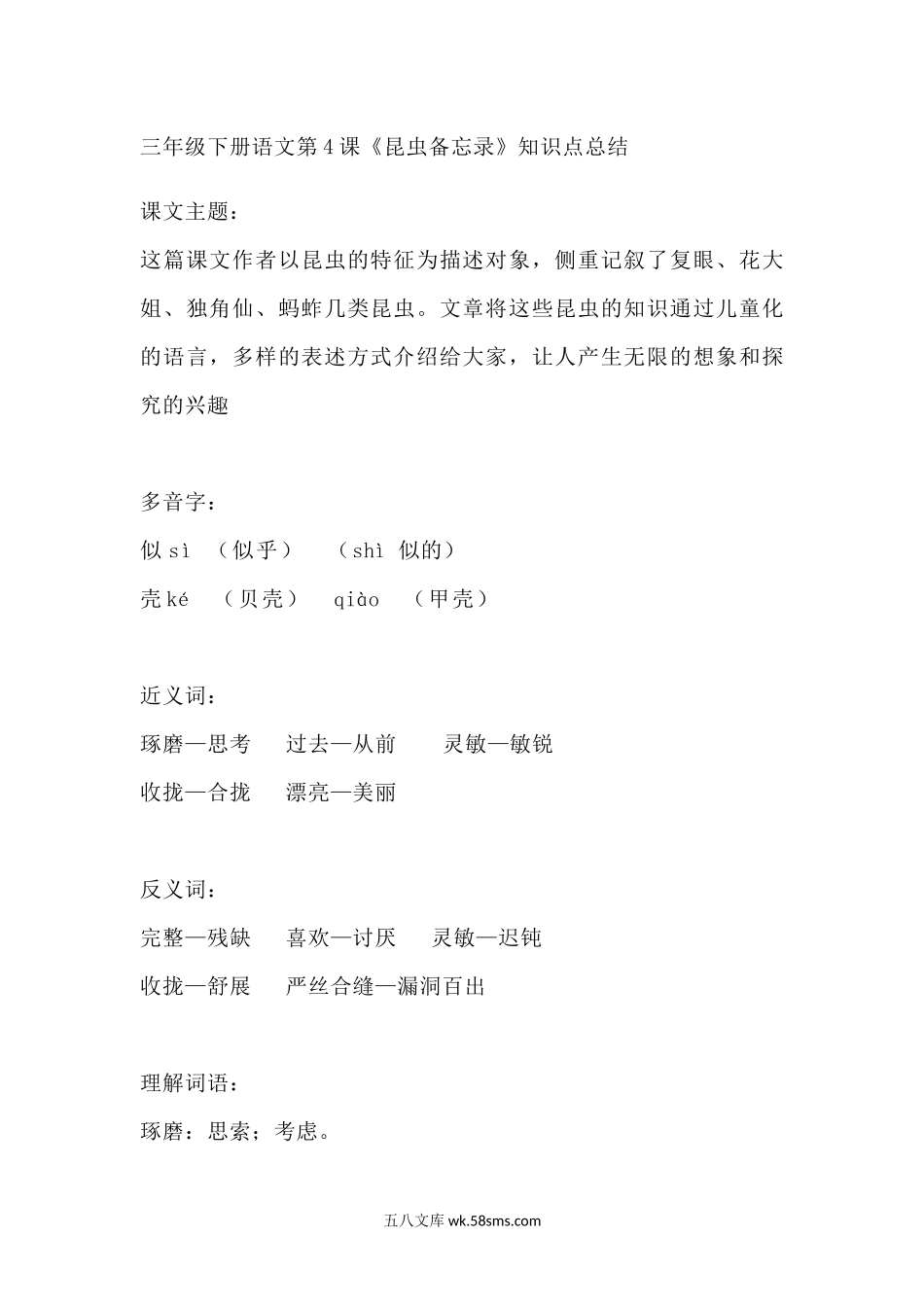 三年级下册语文第4课《昆虫备忘录》知识点总结

课文主题：

这篇课文作者以昆虫的特征为描述对象，侧重记叙了复眼、花大姐、独角仙、蚂蚱几类昆虫。文章将这些昆虫的知识通过儿童化的语言，多样的表述方式介绍给大家，让人产生无限的想象和探究的兴趣

多音字：

似 sì （似乎） （shì 似的）

壳 ké （贝壳） qiào （甲壳）

近义词：

琢磨—思考　过去—从前　灵敏—敏锐

收拢—合拢　漂亮—美丽

反义词：

完整—残缺　喜欢—讨厌　灵敏—迟钝

收拢—舒展　严丝合缝—漏洞百出

理解词语：

琢磨：思索；考虑。

五八文库 wk.58sms.com